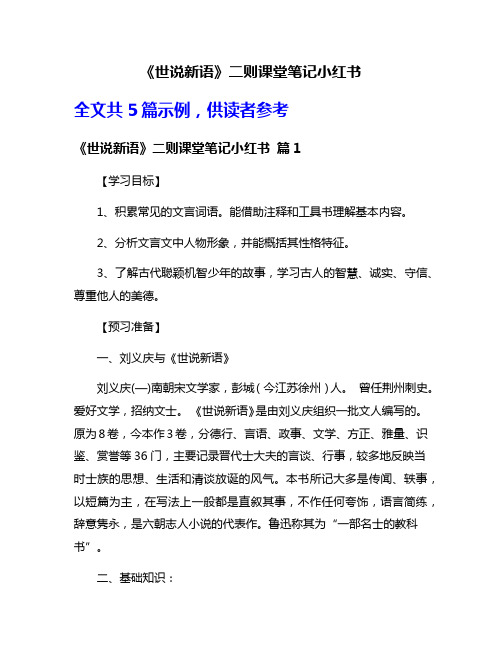 《世说新语》二则课堂笔记小红书

全文共 5 篇示例，供读者参考

《世说新语》二则课堂笔记小红书 篇 1

【学习目标】

1、积累常见的文言词语。能借助注释和工具书理解基本内容。

2、分析文言文中人物形象，并能概括其性格特征。

3、了解古代聪颖机智少年的故事，学习古人的智慧、诚实、守信、尊重他人的美德。

【预习准备】

一、刘义庆与《世说新语》

刘义庆(—)南朝宋文学家，彭城（今江苏徐州）人。 曾任荆州刺史。爱好文学，招纳文士。 《世说新语》是由刘义庆组织一批文人编写的。原为 8 卷，今本作 3 卷，分德行、言语、政事、文学、方正、雅量、识鉴、赏誉等 36 门，主要记录晋代士大夫的言谈、行事，较多地反映当时士族的思想、生活和清谈放诞的风气。本书所记大多是传闻、轶事，以短篇为主，在写法上一般都是直叙其事，不作任何夸饰，语言简练，辞意隽永，是六朝志人小说的代表作。鲁迅称其为“一部名士的教科书”。

二、基础知识：